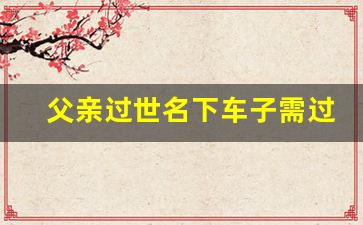 父亲过世名下车子需过